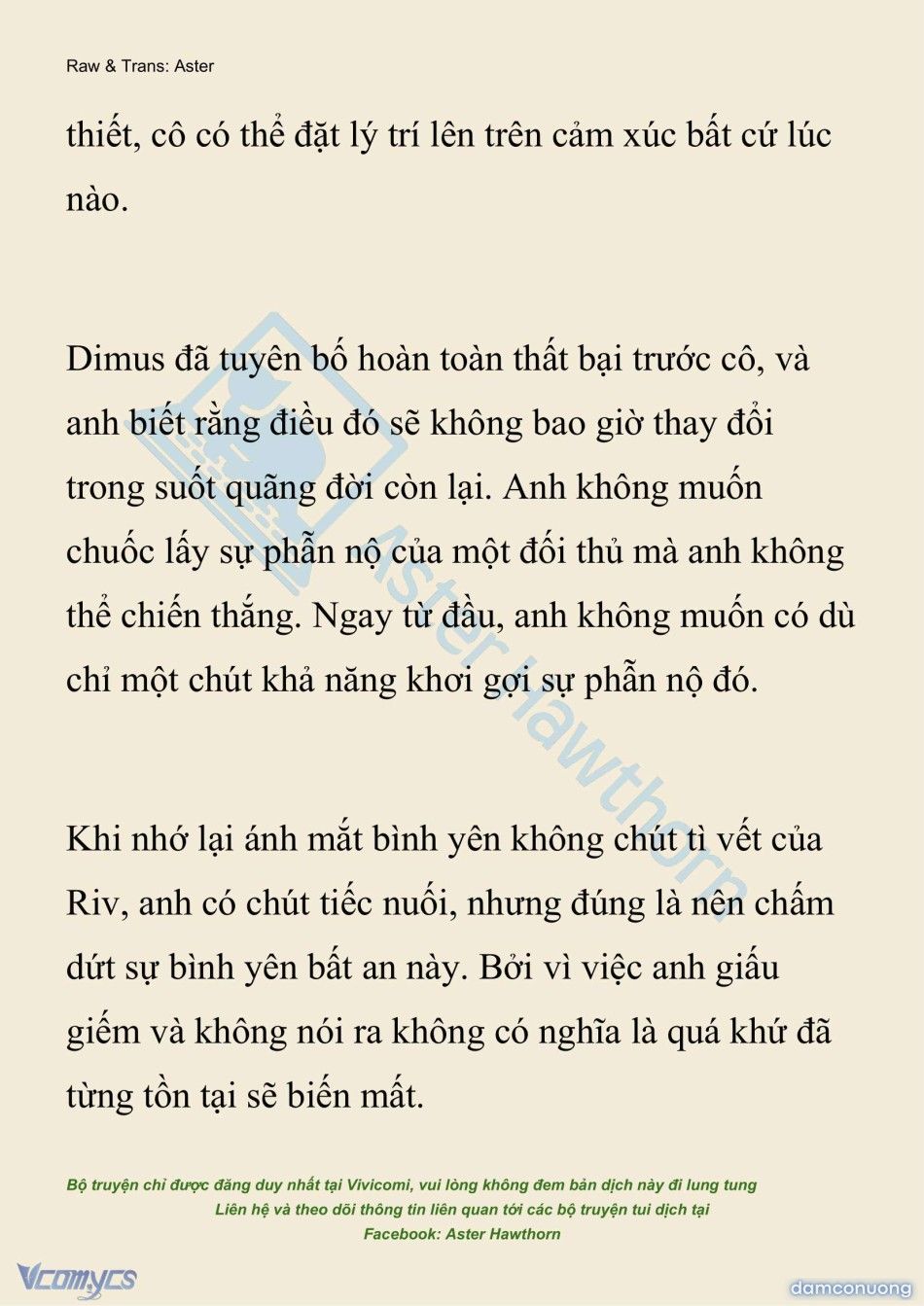 Raw & Trans: Aster

thiết, cô có thể đặt lý trí lên trên cảm xúc bất cứ lúc nào.

Dimus đã tuyên bố hoàn toàn thất bại trước cô, và anh biết rằng điều đó sẽ không bao giờ thay đổi trong suốt quãng đời còn lại. Anh không muốn chuốc lấy sự phẫn nộ của một đối thủ mà anh không thể chiến thắng. Ngay từ đầu, anh không muốn có dù chỉ một chút khả năng khơi gợi sự phẫn nộ đó.

Khi nhớ lại ánh mắt bình yên không chút tì vết của Riv, anh có chút tiếc nuối, nhưng đúng là nên chấm dứt sự bình yên bất an này. Bởi vì việc anh giấu giếm và không nói ra không có nghĩa là quá khứ đã từng tồn tại sẽ biến mất.

Aster Hawthorn

Bộ truyện chỉ được đăng duy nhất tại Vivicomi, vui lòng không đem bản dịch này đi lung tung
Liên hệ và theo dõi thông tin liên quan tới các bộ truyện tui dịch tại
Facebook: Aster Hawthorn

Vcomycs

damconuong